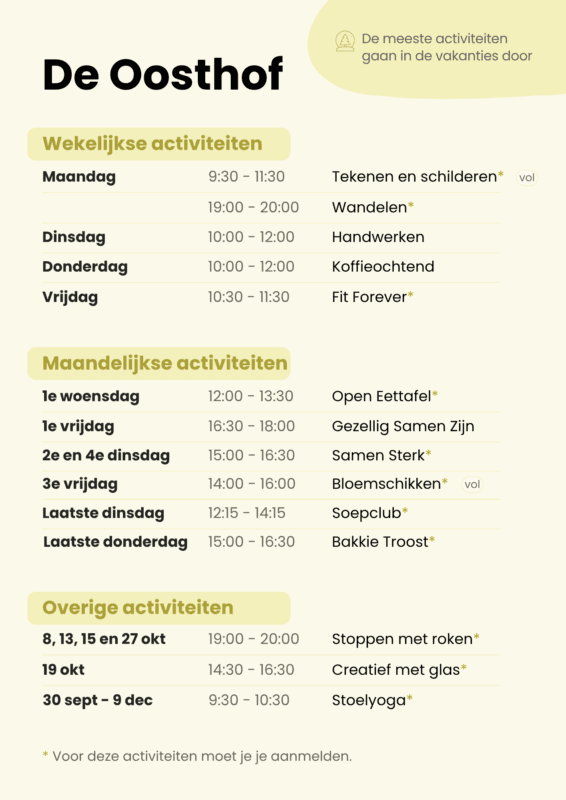 De meeste activiteiten gaan in de vakanties door

De Oosthof

Wekelijkse activiteiten

| | | |
|---|---|---|
| Maandag | 9:30 - 11:30 | Tekenen en schilderen* vol |
| | 19:00 - 20:00 | Wandelen* |
| Dinsdag | 10:00 - 12:00 | Handwerken |
| Donderdag | 10:00 - 12:00 | Koffieochtend |
| Vrijdag | 10:30 - 11:30 | Fit Forever* |

Maandelijkse activiteiten

| | | |
|---|---|---|
| 1e woensdag | 12:00 - 13:30 | Open Eettafel* |
| 1e vrijdag | 16:30 - 18:00 | Gezellig Samen Zijn |
| 2e en 4e dinsdag | 15:00 - 16:30 | Samen Sterk* |
| 3e vrijdag | 14:00 - 16:00 | Bloemschikken* vol |
| Laatste dinsdag | 12:15 - 14:15 | Soepclub* |
| Laatste donderdag | 15:00 - 16:30 | Bakkie Troost* |

Overige activiteiten

| | | |
|---|---|---|
| 8, 13, 15 en 27 okt | 19:00 - 20:00 | Stoppen met roken* |
| 19 okt | 14:30 - 16:30 | Creatief met glas* |
| 30 sept - 9 dec | 9:30 - 10:30 | Stoelyoga* |

* Voor deze activiteiten moet je je aanmelden.